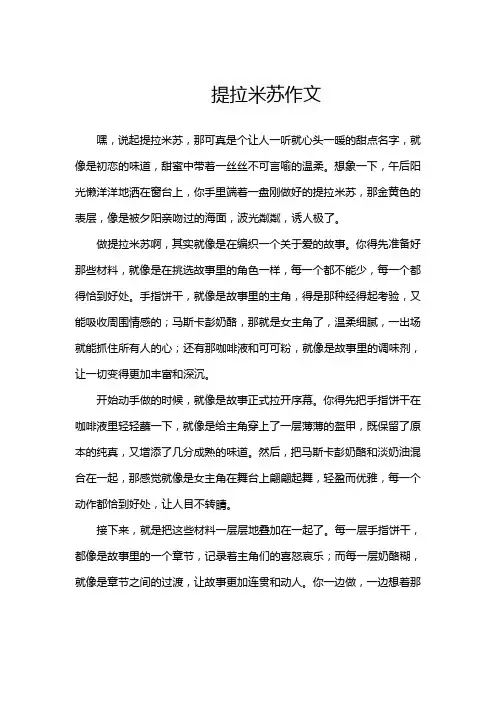 提拉米苏作文

嘿，说起提拉米苏，那可真是个让人一听就心头一暖的甜点名字，就像是初恋的味道，甜蜜中带着一丝丝不可言喻的温柔。想象一下，午后阳光懒洋洋地洒在窗台上，你手里端着一盘刚做好的提拉米苏，那金黄色的表层，像是被夕阳亲吻过的海面，波光粼粼，诱人极了。

做提拉米苏啊，其实就像是在编织一个关于爱的故事。你得先准备好那些材料，就像是在挑选故事里的角色一样，每一个都不能少，每一个都得恰到好处。手指饼干，就像是故事里的主角，得是那种经得起考验，又能吸收周围情感的；马斯卡彭奶酪，那就是女主角了，温柔细腻，一出场就能抓住所有人的心；还有那咖啡液和可可粉，就像是故事里的调味剂，让一切变得更加丰富和深沉。

开始动手做的时候，就像是故事正式拉开序幕。你得先把手指饼干在咖啡液里轻轻蘸一下，就像是给主角穿上了一层薄薄的盔甲，既保留了原本的纯真，又增添了几分成熟的味道。然后，把马斯卡彭奶酪和淡奶油混合在一起，那感觉就像是女主角在舞台上翩翩起舞，轻盈而优雅，每一个动作都恰到好处，让人目不转睛。

接下来，就是把这些材料一层层地叠加在一起了。每一层手指饼干，都像是故事里的一个章节，记录着主角们的喜怒哀乐；而每一层奶酪糊，就像是章节之间的过渡，让故事更加连贯和动人。你一边做，一边想着那